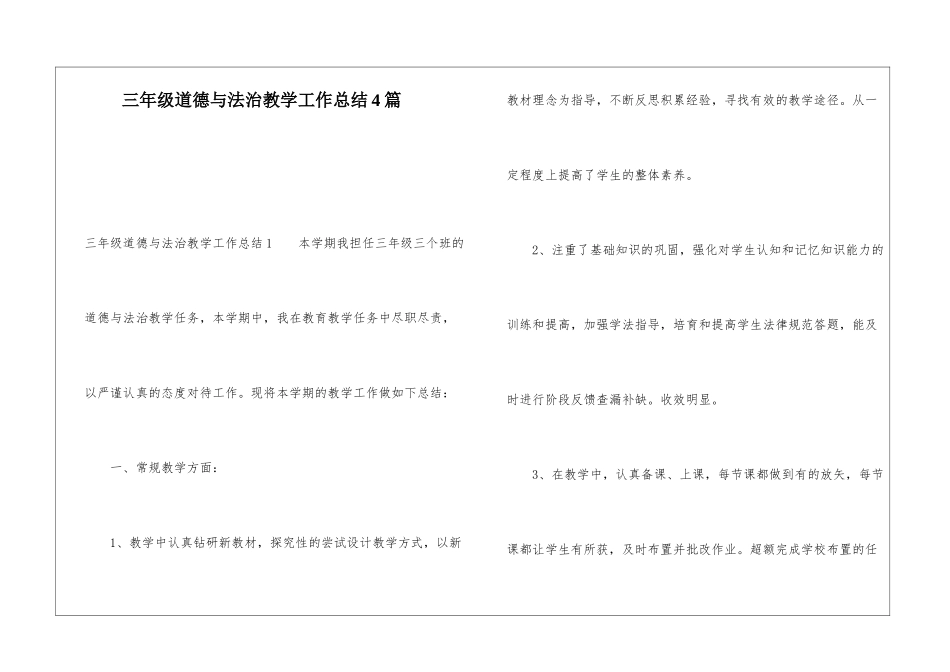 三年级道德与法治教学工作总结4篇

三年级道德与法治教学工作总结1　本学期我担任三年级三个班的道德与法治教学任务，本学期中，我在教育教学任务中尽职尽责，以严谨认真的态度对待工作。现将本学期的教学工作做如下总结：

一、常规教学方面：

1、教学中认真钻研新教材，探究性的尝试设计教学方式，以新教材理念为指导，不断反思积累经验，寻找有效的教学途径。从一定程度上提高了学生的整体素养。

2、注重了基础知识的巩固，强化对学生认知和记忆知识能力的训练和提高，加强学法指导，培育和提高学生法律规范答题，能及时进行阶段反馈查漏补缺。收效明显。

3、在教学中，认真备课、上课，每节课都做到有的放矢，每节课都让学生有所获，及时布置并批改作业。超额完成学校布置的任